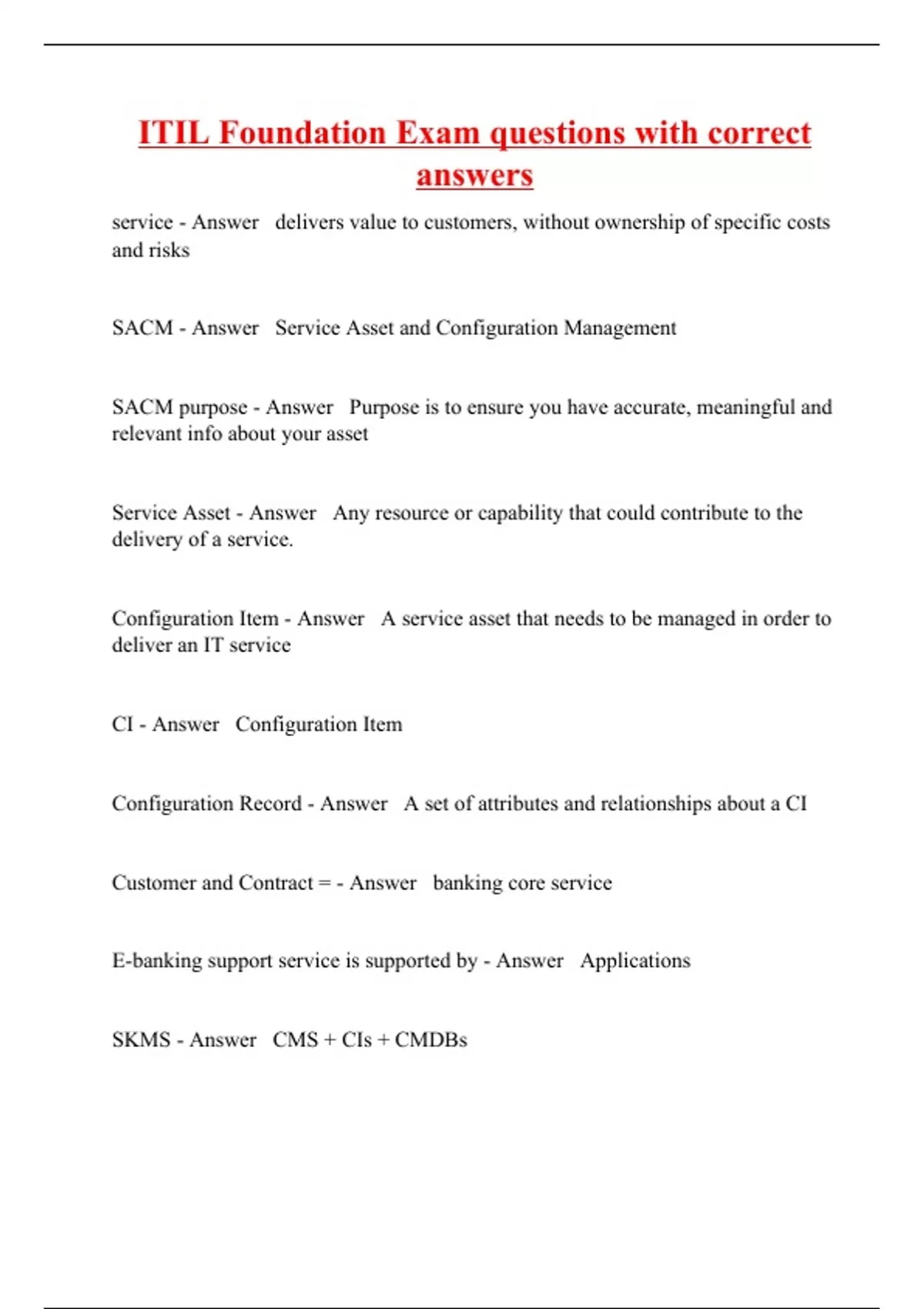 ITIL Foundation Exam questions with correct answers

service - Answer delivers value to customers, without ownership of specific costs and risks

SACM - Answer Service Asset and Configuration Management

SACM purpose - Answer Purpose is to ensure you have accurate, meaningful and relevant info about your asset

Service Asset - Answer Any resource or capability that could contribute to the delivery of a service.

Configuration Item - Answer A service asset that needs to be managed in order to deliver an IT service

CI - Answer Configuration Item

Configuration Record - Answer A set of attributes and relationships about a CI

Customer and Contract = - Answer banking core service

E-banking support service is supported by - Answer Applications

SKMS - Answer CMS + CIs + CMDBs